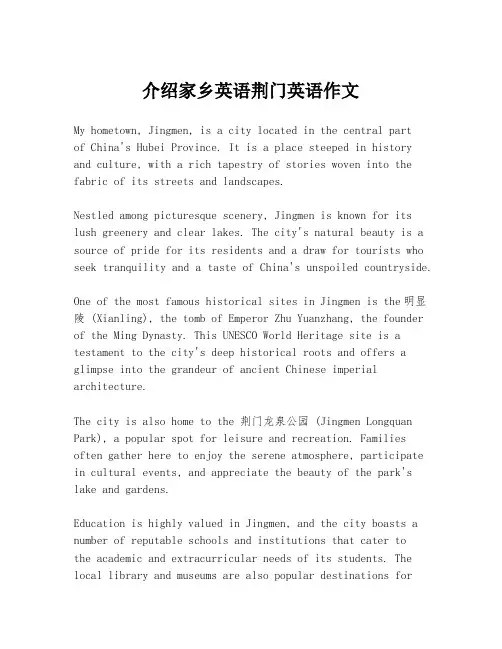 介绍家乡英语荆门英语作文

My hometown, Jingmen, is a city located in the central part of China's Hubei Province. It is a place steeped in history and culture, with a rich tapestry of stories woven into the fabric of its streets and landscapes.

Nestled among picturesque scenery, Jingmen is known for its lush greenery and clear lakes. The city's natural beauty is a source of pride for its residents and a draw for tourists who seek tranquility and a taste of China's unspoiled countryside.

One of the most famous historical sites in Jingmen is the 明显陵 (Xianling), the tomb of Emperor Zhu Yuanzhang, the founder of the Ming Dynasty. This UNESCO World Heritage site is a testament to the city's deep historical roots and offers a glimpse into the grandeur of ancient Chinese imperial architecture.

The city is also home to the 荆门龙泉公园 (Jingmen Longquan Park), a popular spot for leisure and recreation. Families often gather here to enjoy the serene atmosphere, participate in cultural events, and appreciate the beauty of the park's lake and gardens.

Education is highly valued in Jingmen, and the city boasts a number of reputable schools and institutions that cater to the academic and extracurricular needs of its students. The local library and museums are also popular destinations for